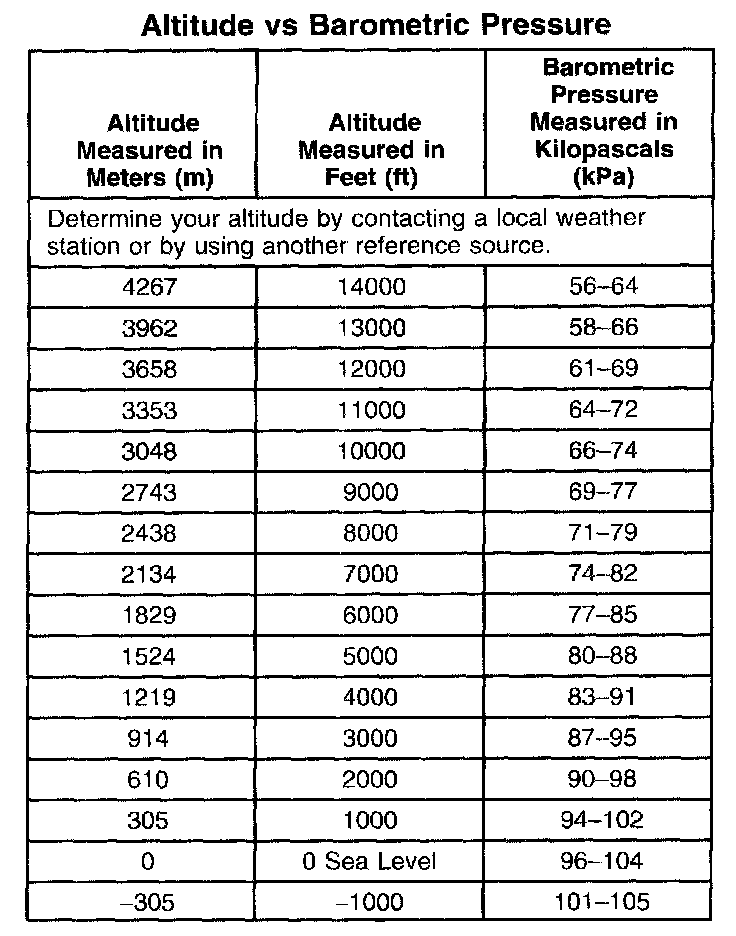 Altitude vs Barometric Pressure

| Altitude Measured in Meters (m) | Altitude Measured in Feet (ft) | Barometric Pressure Measured in Kilopascals (kPa) |
|---|---|---|
| Determine your altitude by contacting a local weather station or by using another reference source. | | |
| 4267 | 14000 | 56–64 |
| 3962 | 13000 | 58–66 |
| 3658 | 12000 | 61–69 |
| 3353 | 11000 | 64–72 |
| 3048 | 10000 | 66–74 |
| 2743 | 9000 | 69–77 |
| 2438 | 8000 | 71–79 |
| 2134 | 7000 | 74–82 |
| 1829 | 6000 | 77–85 |
| 1524 | 5000 | 80–88 |
| 1219 | 4000 | 83–91 |
| 914 | 3000 | 87–95 |
| 610 | 2000 | 90–98 |
| 305 | 1000 | 94–102 |
| 0 | 0 Sea Level | 96–104 |
| –305 | –1000 | 101–105 |